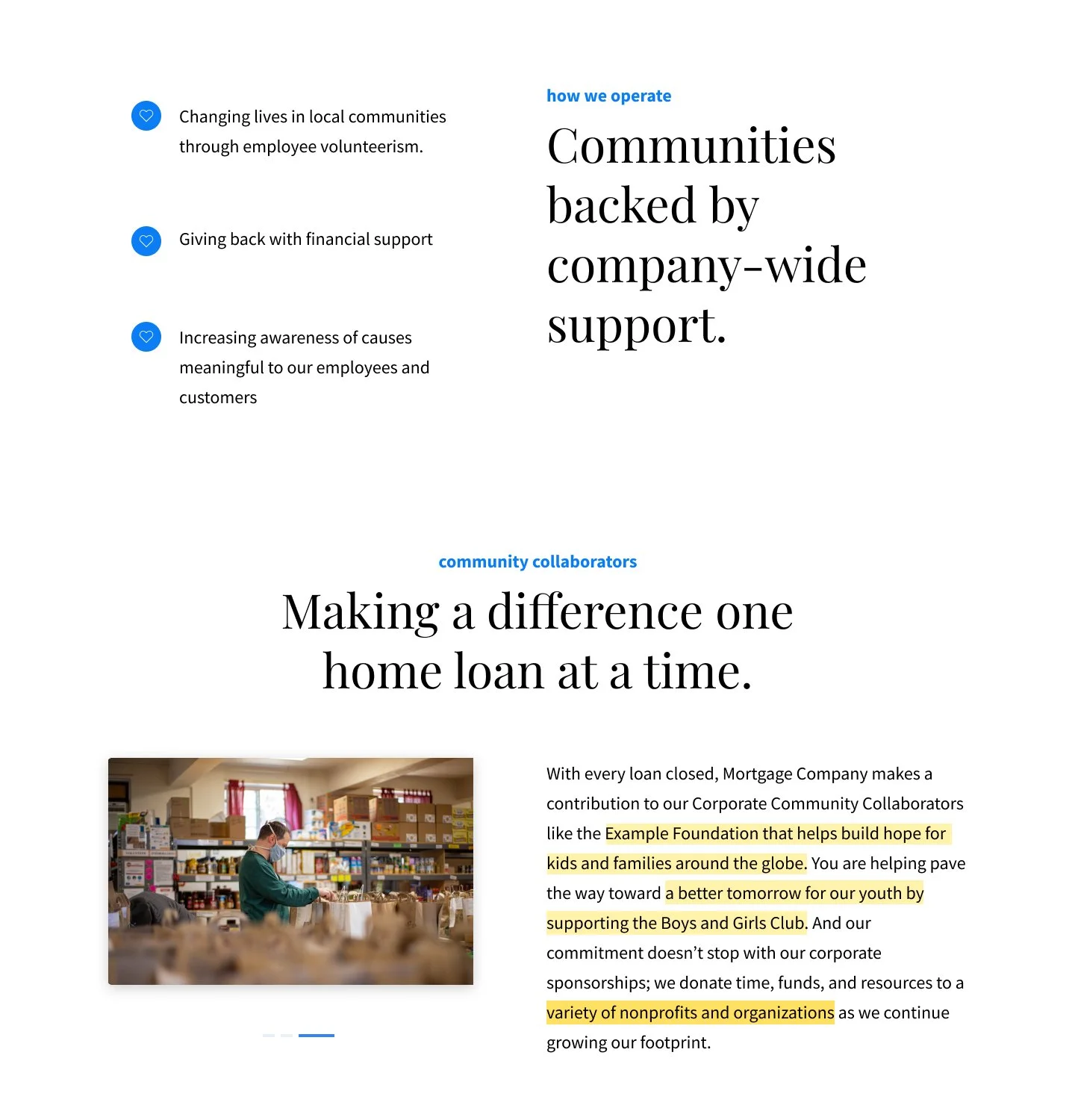 Changing lives in local communities through employee volunteerism.

Giving back with financial support

Increasing awareness of causes meaningful to our employees and customers

how we operate

Communities backed by company-wide support.

community collaborators

Making a difference one home loan at a time.

With every loan closed, Mortgage Company makes a contribution to our Corporate Community Collaborators like the Example Foundation that helps build hope for kids and families around the globe. You are helping pave the way toward a better tomorrow for our youth by supporting the Boys and Girls Club. And our commitment doesn't stop with our corporate sponsorships; we donate time, funds, and resources to a variety of nonprofits and organizations as we continue growing our footprint.